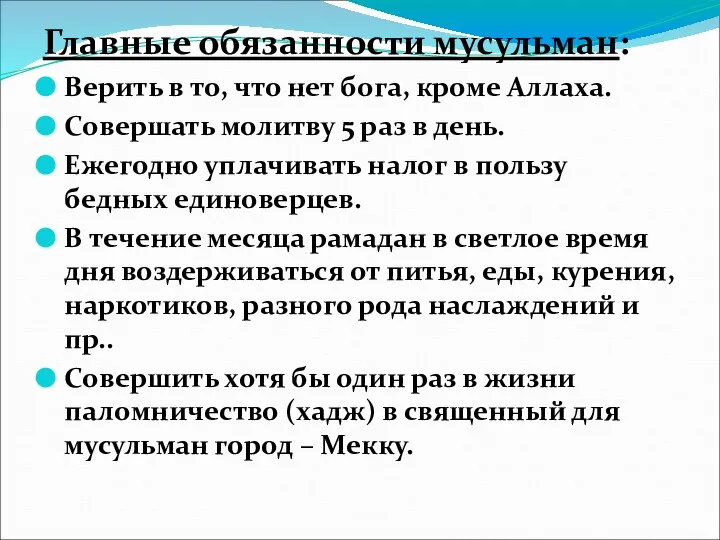 Главные обязанности мусульман:

Верить в то, что нет бога, кроме Аллаха.

Совершать молитву 5 раз в день.

Ежегодно уплачивать налог в пользу бедных единоверцев.

В течение месяца рамадан в светлое время дня воздерживаться от питья, еды, курения, наркотиков, разного рода наслаждений и пр..

Совершить хотя бы один раз в жизни паломничество (хадж) в священный для мусульман город – Мекку.